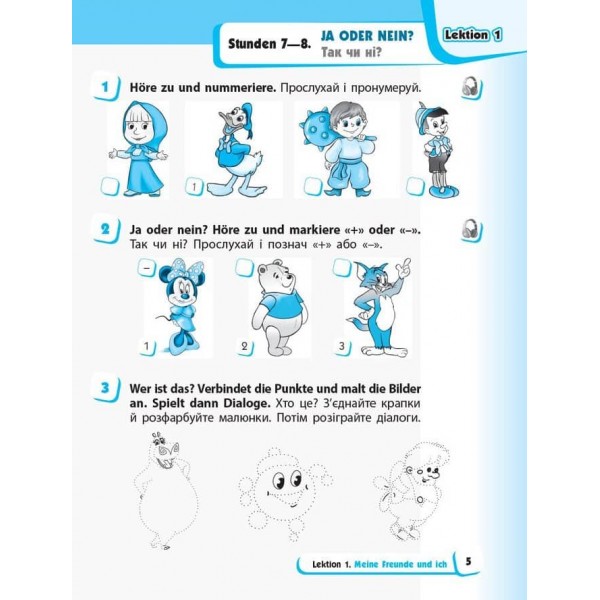 Stunden 7—8. JA ODER NEIN?
Так чи ні?

Lektion 1

1 Höre zu und nummeriere. Прослухай і пронумеруй.

1

2 Ja oder nein? Höre zu und markiere «+» oder «–». Так чи ні? Прослухай і познач «+» або «–».

–

1 2 3

3 Wer ist das? Verbindet die Punkte und malt die Bilder an. Spielt dann Dialoge. Хто це? З'єднайте крапки й розфарбуйте малюнки. Потім розіграйте діалоги.

Lektion 1. Meine Freunde und ich 5